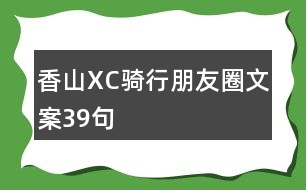 香山XC骑行朋友圈文案39句